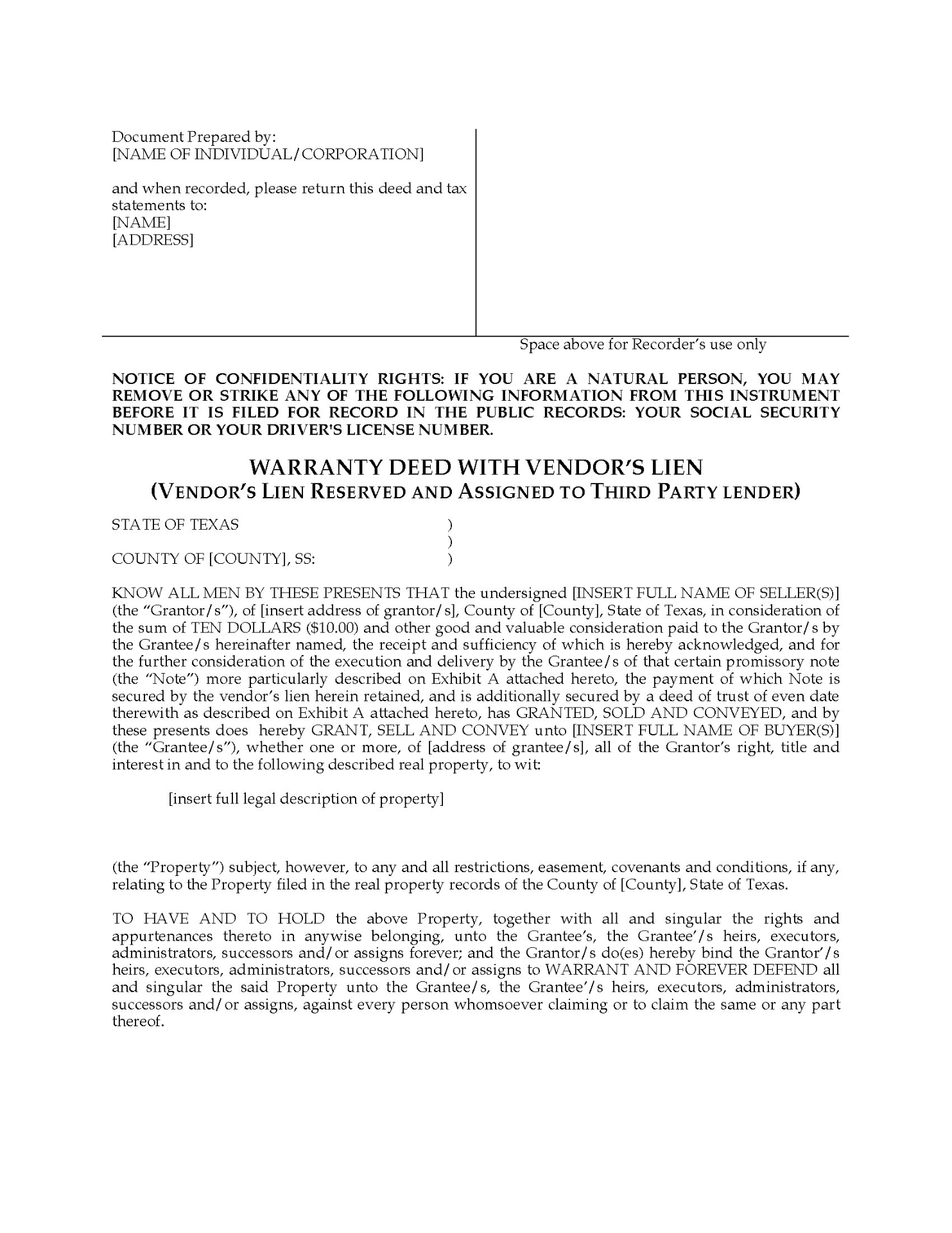 Document Prepared by:
[NAME OF INDIVIDUAL/CORPORATION]

and when recorded, please return this deed and tax statements to:
[NAME]
[ADDRESS]

Space above for Recorder's use only

NOTICE OF CONFIDENTIALITY RIGHTS: IF YOU ARE A NATURAL PERSON, YOU MAY REMOVE OR STRIKE ANY OF THE FOLLOWING INFORMATION FROM THIS INSTRUMENT BEFORE IT IS FILED FOR RECORD IN THE PUBLIC RECORDS: YOUR SOCIAL SECURITY NUMBER OR YOUR DRIVER'S LICENSE NUMBER.

WARRANTY DEED WITH VENDOR'S LIEN
(VENDOR'S LIEN RESERVED AND ASSIGNED TO THIRD PARTY LENDER)

STATE OF TEXAS )
)
COUNTY OF [COUNTY], SS: )

KNOW ALL MEN BY THESE PRESENTS THAT the undersigned [INSERT FULL NAME OF SELLER(S)] (the "Grantor/s"), of [insert address of grantor/s], County of [County], State of Texas, in consideration of the sum of TEN DOLLARS ($10.00) and other good and valuable consideration paid to the Grantor/s by the Grantee/s hereinafter named, the receipt and sufficiency of which is hereby acknowledged, and for the further consideration of the execution and delivery by the Grantee/s of that certain promissory note (the "Note") more particularly described on Exhibit A attached hereto, the payment of which Note is secured by the vendor's lien herein retained, and is additionally secured by a deed of trust of even date therewith as described on Exhibit A attached hereto, has GRANTED, SOLD AND CONVEYED, and by these presents does hereby GRANT, SELL AND CONVEY unto [INSERT FULL NAME OF BUYER(S)] (the "Grantee/s"), whether one or more, of [address of grantee/s], all of the Grantor's right, title and interest in and to the following described real property, to wit:

[insert full legal description of property]

(the "Property") subject, however, to any and all restrictions, easement, covenants and conditions, if any, relating to the Property filed in the real property records of the County of [County], State of Texas.

TO HAVE AND TO HOLD the above Property, together with all and singular the rights and appurtenances thereto in anywise belonging, unto the Grantee's, the Grantee'/s heirs, executors, administrators, successors and/or assigns forever; and the Grantor/s do(es) hereby bind the Grantor'/s heirs, executors, administrators, successors and/or assigns to WARRANT AND FOREVER DEFEND all and singular the said Property unto the Grantee/s, the Grantee'/s heirs, executors, administrators, successors and/or assigns, against every person whomsoever claiming or to claim the same or any part thereof.